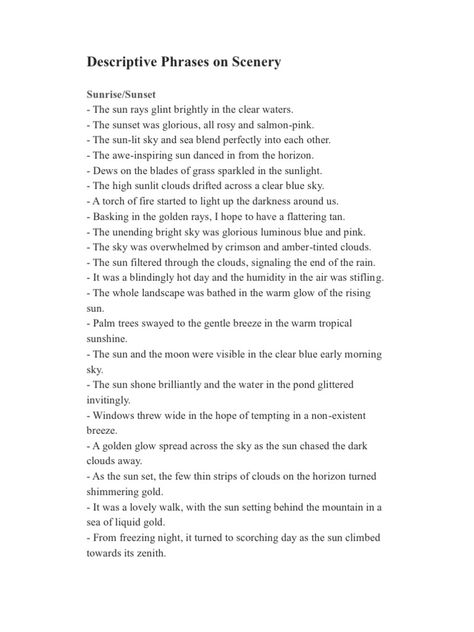 Descriptive Phrases on Scenery

Sunrise/Sunset
- The sun rays glint brightly in the clear waters.
- The sunset was glorious, all rosy and salmon-pink.
- The sun-lit sky and sea blend perfectly into each other.
- The awe-inspiring sun danced in from the horizon.
- Dews on the blades of grass sparkled in the sunlight.
- The high sunlit clouds drifted across a clear blue sky.
- A torch of fire started to light up the darkness around us.
- Basking in the golden rays, I hope to have a flattering tan.
- The unending bright sky was glorious luminous blue and pink.
- The sky was overwhelmed by crimson and amber-tinted clouds.
- The sun filtered through the clouds, signaling the end of the rain.
- It was a blindingly hot day and the humidity in the air was stifling.
- The whole landscape was bathed in the warm glow of the rising sun.
- Palm trees swayed to the gentle breeze in the warm tropical sunshine.
- The sun and the moon were visible in the clear blue early morning sky.
- The sun shone brilliantly and the water in the pond glittered invitingly.
- Windows threw wide in the hope of tempting in a non-existent breeze.
- A golden glow spread across the sky as the sun chased the dark clouds away.
- As the sun set, the few thin strips of clouds on the horizon turned shimmering gold.
- It was a lovely walk, with the sun setting behind the mountain in a sea of liquid gold.
- From freezing night, it turned to scorching day as the sun climbed towards its zenith.